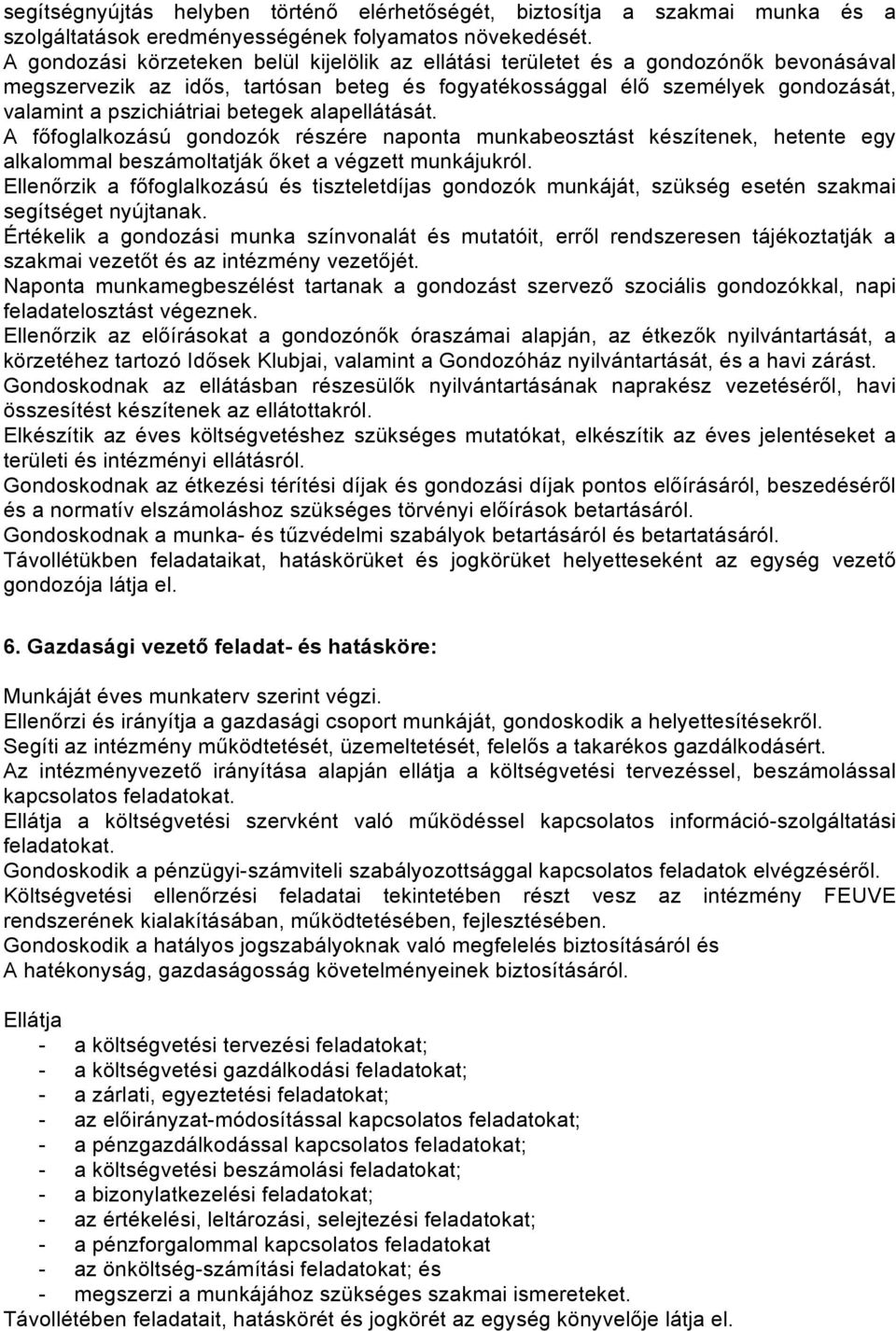 segítségnyújtás helyben történő elérhetőségét, biztosítja a szakmai munka és a szolgáltatások eredményességének folyamatos növekedését.
A gondozási körzeteken belül kijelölik az ellátási területet és a gondozónők bevonásával megszervezik az idős, tartósan beteg és fogyatékossággal élő személyek gondozását, valamint a pszichiátriai betegek alapellátását.
A főfoglalkozású gondozók részére naponta munkabeosztást készítenek, hetente egy alkalommal beszámoltatják őket a végzett munkájukról.
Ellenőrzik a főfoglalkozású és tiszteletdíjas gondozók munkáját, szükség esetén szakmai segítséget nyújtanak.
Értékelik a gondozási munka színvonalát és mutatóit, erről rendszeresen tájékoztatják a szakmai vezetőt és az intézmény vezetőjét.
Naponta munkamegbeszélést tartanak a gondozást szervező szociális gondozókkal, napi feladatelosztást végeznek.
Ellenőrzik az előírásokat a gondozónők óraszámai alapján, az étkezők nyilvántartását, a körzetéhez tartozó Idősek Klubjai, valamint a Gondozóház nyilvántartását, és a havi zárást.
Gondoskodnak az ellátásban részesülők nyilvántartásának naprakész vezetéséről, havi összesítést készítenek az ellátottakról.
Elkészítik az éves költségvetéshez szükséges mutatókat, elkészítik az éves jelentéseket a területi és intézményi ellátásról.
Gondoskodnak az étkezési térítési díjak és gondozási díjak pontos előírásáról, beszedéséről és a normatív elszámoláshoz szükséges törvényi előírások betartásáról.
Gondoskodnak a munka- és tűzvédelmi szabályok betartásáról és betartatásáról.
Távollétükben feladataikat, hatáskörüket és jogkörüket helyetteseként az egység vezető gondozója látja el.

6. Gazdasági vezető feladat- és hatásköre:

Munkáját éves munkaterv szerint végzi.
Ellenőrzi és irányítja a gazdasági csoport munkáját, gondoskodik a helyettesítésekről.
Segíti az intézmény működtetését, üzemeltetését, felelős a takarékos gazdálkodásért.
Az intézményvezető irányítása alapján ellátja a költségvetési tervezéssel, beszámolással kapcsolatos feladatokat.
Ellátja a költségvetési szervként való működéssel kapcsolatos információ-szolgáltatási feladatokat.
Gondoskodik a pénzügyi-számviteli szabályozottsággal kapcsolatos feladatok elvégzéséről.
Költségvetési ellenőrzési feladatai tekintetében részt vesz az intézmény FEUVE rendszerének kialakításában, működtetésében, fejlesztésében.
Gondoskodik a hatályos jogszabályoknak való megfelelés biztosításáról és
A hatékonyság, gazdaságosság követelményeinek biztosításáról.

Ellátja
- a költségvetési tervezési feladatokat;
- a költségvetési gazdálkodási feladatokat;
- a zárlati, egyeztetési feladatokat;
- az előirányzat-módosítással kapcsolatos feladatokat;
- a pénzgazdálkodással kapcsolatos feladatokat;
- a költségvetési beszámolási feladatokat;
- a bizonylatkezelési feladatokat;
- az értékelési, leltározási, selejtezési feladatokat;
- a pénzforgalommal kapcsolatos feladatokat
- az önköltség-számítási feladatokat; és
- megszerzi a munkájához szükséges szakmai ismereteket.
Távollétében feladatait, hatáskörét és jogkörét az egység könyvelője látja el.